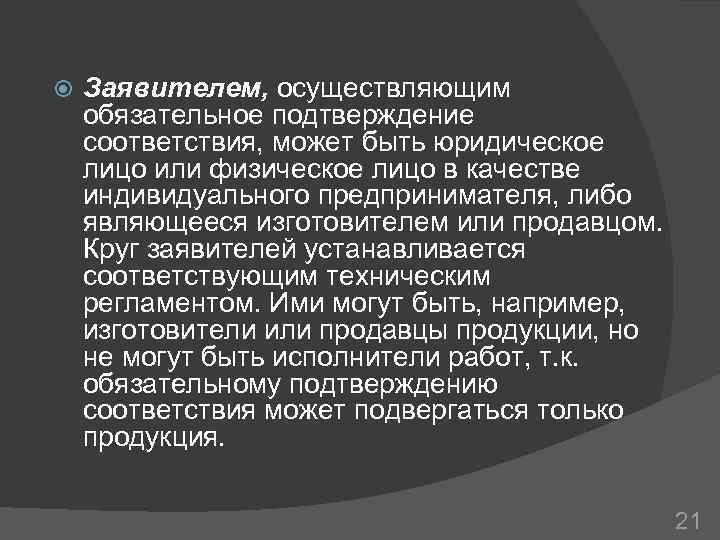 Заявителем, осуществляющим обязательное подтверждение соответствия, может быть юридическое лицо или физическое лицо в качестве индивидуального предпринимателя, либо являющееся изготовителем или продавцом. Круг заявителей устанавливается соответствующим техническим регламентом. Ими могут быть, например, изготовители или продавцы продукции, но не могут быть исполнители работ, т.к. обязательному подтверждению соответствия может подвергаться только продукция.

21